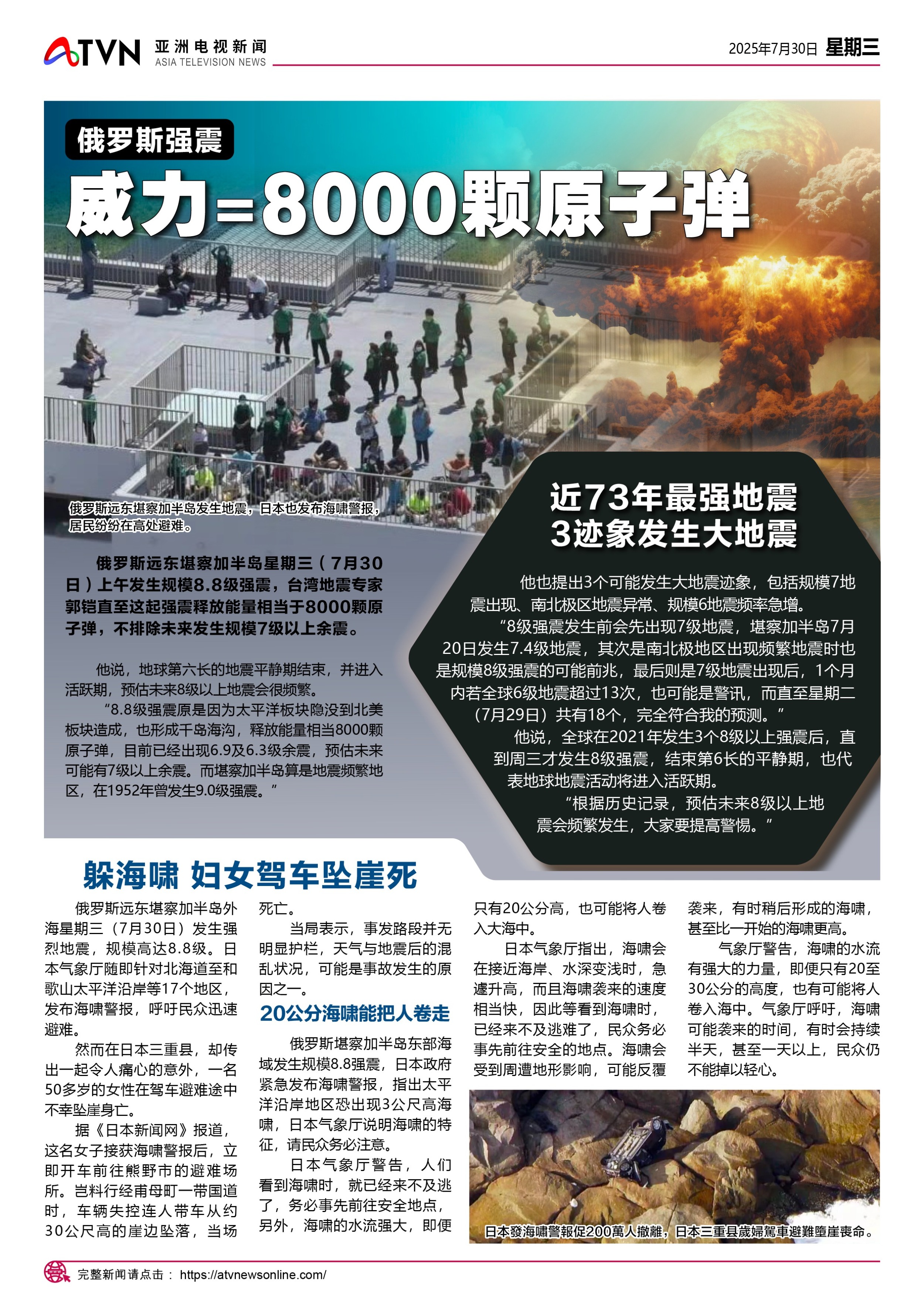 ATVN 亚洲电视新闻 ASIA TELEVISION NEWS

2025年7月30日 星期三

俄罗斯强震

威力=8000颗原子弹

俄罗斯远东堪察加半岛发生地震，日本也发布海啸警报，居民纷纷在高处避难。

俄罗斯远东堪察加半岛星期三（7月30日）上午发生规模8.8级强震，台湾地震专家郭铠直至这起强震释放能量相当于8000颗原子弹，不排除未来发生规模7级以上余震。

他说，地球第六长的地震平静期结束，并进入活跃期，预估未来8级以上地震会很频繁。

“8.8级强震原是因为太平洋板块隐没到北美板块造成，也形成千岛海沟，释放能量相当8000颗原子弹，目前已经出现6.9及6.3级余震，预估未来可能有7级以上余震。而堪察加半岛算是地震频繁地区，在1952年曾发生9.0级强震。”

近73年最强地震
3迹象发生大地震

他也提出3个可能发生大地震迹象，包括规模7地震出现、南北极区地震异常、规模6地震频率急增。

“8级强震发生前会先出现7级地震，堪察加半岛7月20日发生7.4级地震，其次是南北极地区出现频繁地震时也是规模8级强震的可能前兆，最后则是7级地震出现后，1个月内若全球6级地震超过13次，也可能是警讯，而直至星期二（7月29日）共有18个，完全符合我的预测。”

他说，全球在2021年发生3个8级以上强震后，直到周三才发生8级强震，结束第6长的平静期，也代表地球地震活动将进入活跃期。

“根据历史记录，预估未来8级以上地震会频繁发生，大家要提高警惕。”

躲海啸 妇女驾车坠崖死

俄罗斯远东堪察加半岛外海星期三（7月30日）发生强烈地震，规模高达8.8级。日本气象厅随即针对北海道至和歌山太平洋沿岸等17个地区，发布海啸警报，呼吁民众迅速避难。

然而在日本三重县，却传出一起令人痛心的意外，一名50多岁的女性在驾车避难途中不幸坠崖身亡。

据《日本新闻网》报道，这名女子接获海啸警报后，立即开车前往熊野市的避难场所。岂料行经甫母町一带国道时，车辆失控连人带车从约30公尺高的崖边坠落，当场死亡。

当局表示，事发路段并无明显护栏，天气与地震后的混乱状况，可能是事故发生的原因之一。

20公分海啸能把人卷走

俄罗斯堪察加半岛东部海域发生规模8.8强震，日本政府紧急发布海啸警报，指出太平洋沿岸地区恐出现3公尺高海啸，日本气象厅说明海啸的特征，请民众务必注意。

日本气象厅警告，人们看到海啸时，就已经来不及逃了，务必事先前往安全地点，另外，海啸的水流强大，即便只有20公分高，也可能将人卷入大海中。

日本气象厅指出，海啸会在接近海岸、水深变浅时，急遽升高，而且海啸袭来的速度相当快，因此等看到海啸时，已经来不及逃难了，民众务必事先前往安全的地点。海啸会受到周遭地形影响，可能反覆袭来，有时稍后形成的海啸，甚至比一开始的海啸更高。

气象厅警告，海啸的水流有强大的力量，即便只有20至30公分的高度，也有可能将人卷入海中。气象厅呼吁，海啸可能袭来的时间，有时会持续半天，甚至一天以上，民众仍不能掉以轻心。

日本發海嘯警報促200萬人撤離，日本三重县歲婦駕車避難墮崖喪命。

完整新闻请点击： https://atvnewsonline.com/